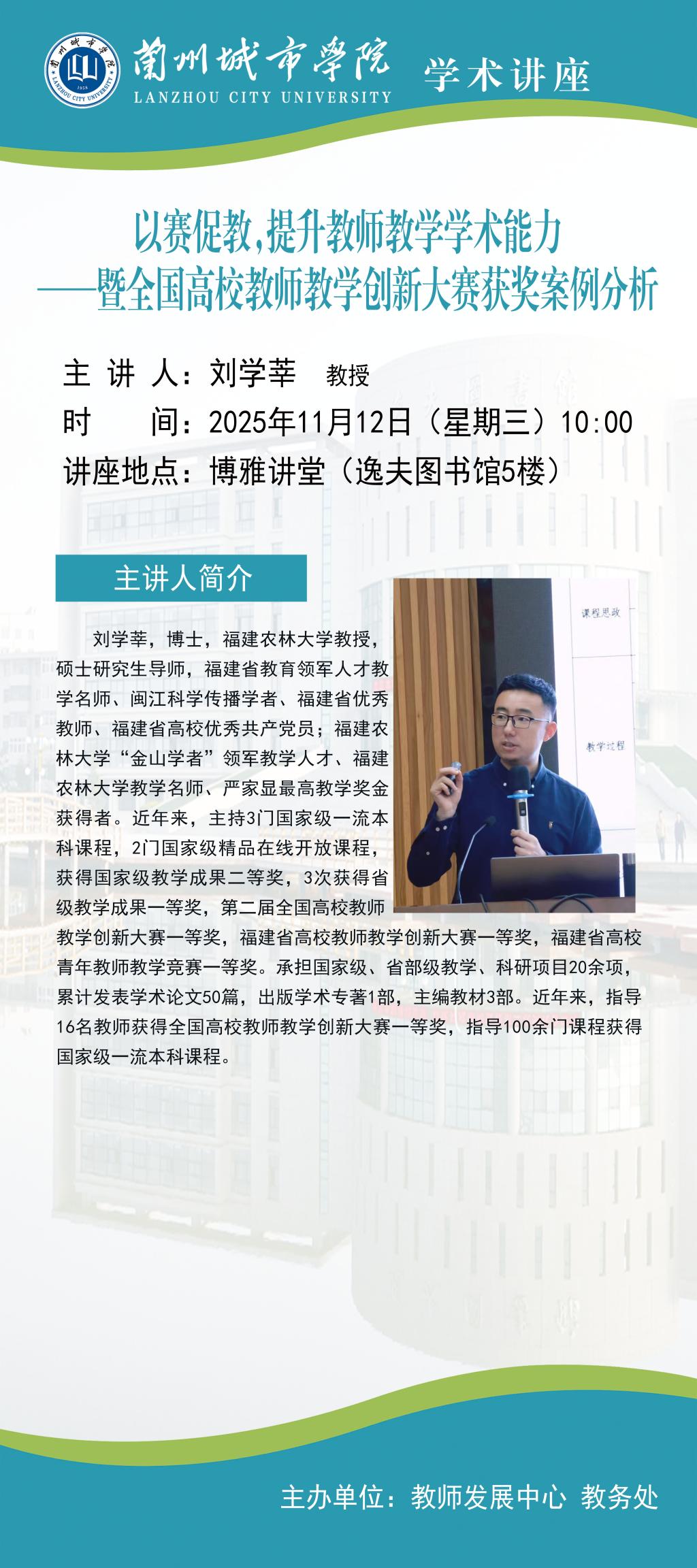 蘭州城市學院 LANZHOU CITY UNIVERSITY 学术讲座

以赛促教，提升教师教学学术能力
——暨全国高校教师教学创新大赛获奖案例分析

主 讲 人：刘学莘 教授
时 间：2025年11月12日（星期三）10:00
讲座地点：博雅讲堂（逸夫图书馆5楼）

主讲人简介

课程思政

教学过程

刘学莘，博士，福建农林大学教授，硕士研究生导师，福建省教育领军人才教学名师、闽江科学传播学者、福建省优秀教师、福建省高校优秀共产党员；福建农林大学“金山学者”领军教学人才、福建农林大学教学名师、严家显最高教学奖金获得者。近年来，主持3门国家级一流本科课程，2门国家级精品在线开放课程，获得国家级教学成果二等奖，3次获得省级教学成果一等奖，第二届全国高校教师教学创新大赛一等奖，福建省高校教师教学创新大赛一等奖，福建省高校青年教师教学竞赛一等奖。承担国家级、省部级教学、科研项目20余项，累计发表学术论文50篇，出版学术专著1部，主编教材3部。近年来，指导16名教师获得全国高校教师教学创新大赛一等奖，指导100余门课程获得国家级一流本科课程。

主办单位：教师发展中心 教务处